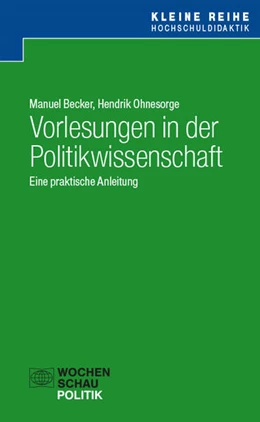 KLEINE REIHE
HOCHSCHULDIDAKTIK

Manuel Becker, Hendrik Ohnesorge

Vorlesungen in der Politikwissenschaft

Eine praktische Anleitung

WOCHEN
SCHAU
POLITIK